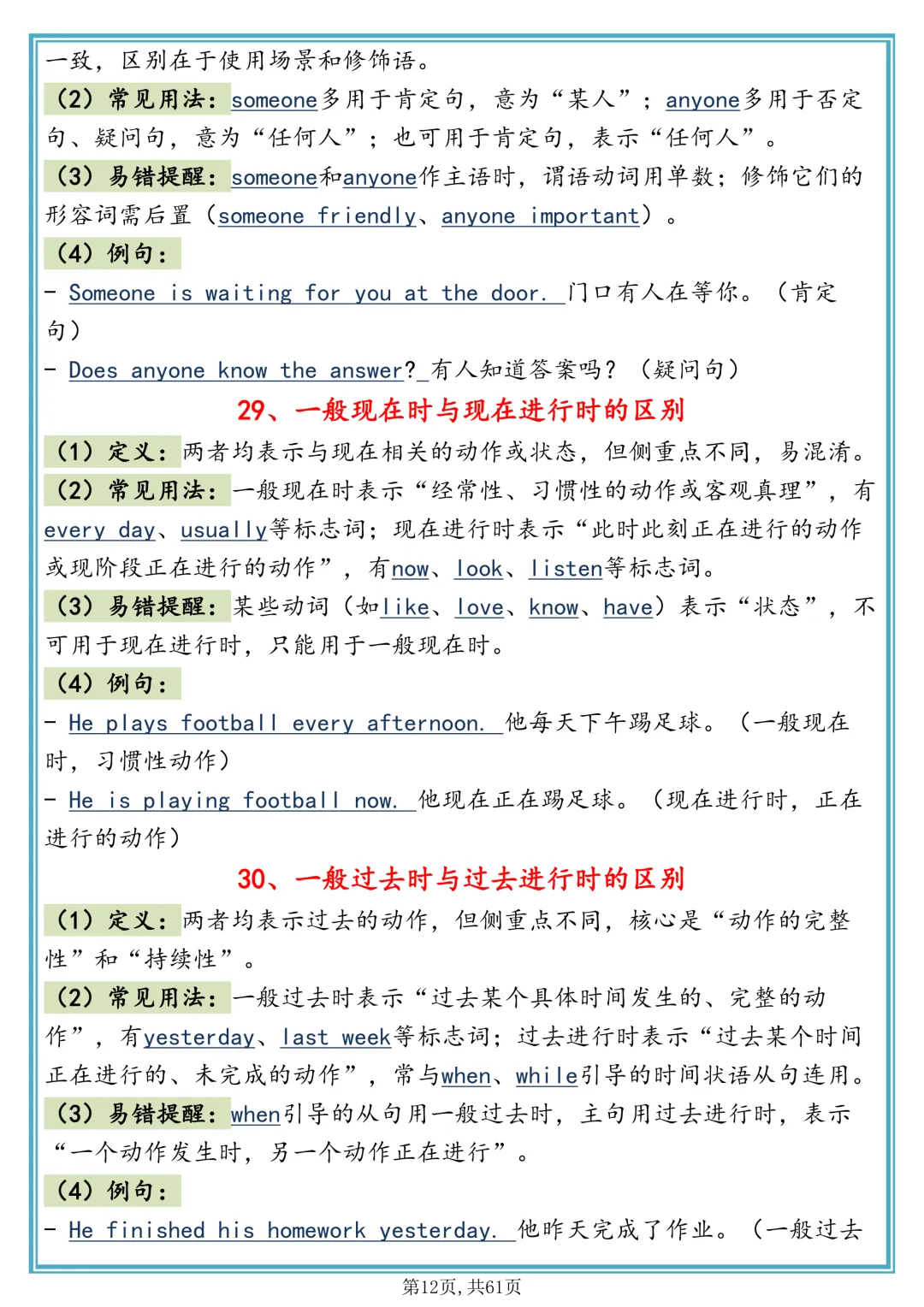 一致，区别在于使用场景和修饰语。

（2）常见用法：someone多用于肯定句，意为“某人”；anyone多用于否定句、疑问句，意为“任何人”；也可用于肯定句，表示“任何人”。

（3）易错提醒：someone和anyone作主语时，谓语动词用单数；修饰它们的形容词需后置（someone friendly、anyone important）。

（4）例句：

- Someone is waiting for you at the door. 门口有人在等你。（肯定句）

- Does anyone know the answer? 有人知道答案吗？（疑问句）

29、一般现在时与现在进行时的区别

（1）定义：两者均表示与现在相关的动作或状态，但侧重点不同，易混淆。

（2）常见用法：一般现在时表示“经常性、习惯性的动作或客观真理”，有every day、usually等标志词；现在进行时表示“此时此刻正在进行的动作或现阶段正在进行的动作”，有now、look、listen等标志词。

（3）易错提醒：某些动词（如like、love、know、have）表示“状态”，不可用于现在进行时，只能用于一般现在时。

（4）例句：

- He plays football every afternoon. 他每天下午踢足球。（一般现在时，习惯性动作）

- He is playing football now. 他现在正在踢足球。（现在进行时，正在进行的动作）

30、一般过去时与过去进行时的区别

（1）定义：两者均表示过去的动作，但侧重点不同，核心是“动作的完整性”和“持续性”。

（2）常见用法：一般过去时表示“过去某个具体时间发生的、完整的动作”，有yesterday、last week等标志词；过去进行时表示“过去某个时间正在进行的、未完成的动作”，常与when、while引导的时间状语从句连用。

（3）易错提醒：when引导的从句用一般过去时，主句用过去进行时，表示“一个动作发生时，另一个动作正在进行”。

（4）例句：

- He finished his homework yesterday. 他昨天完成了作业。（一般过去

第12页，共61页